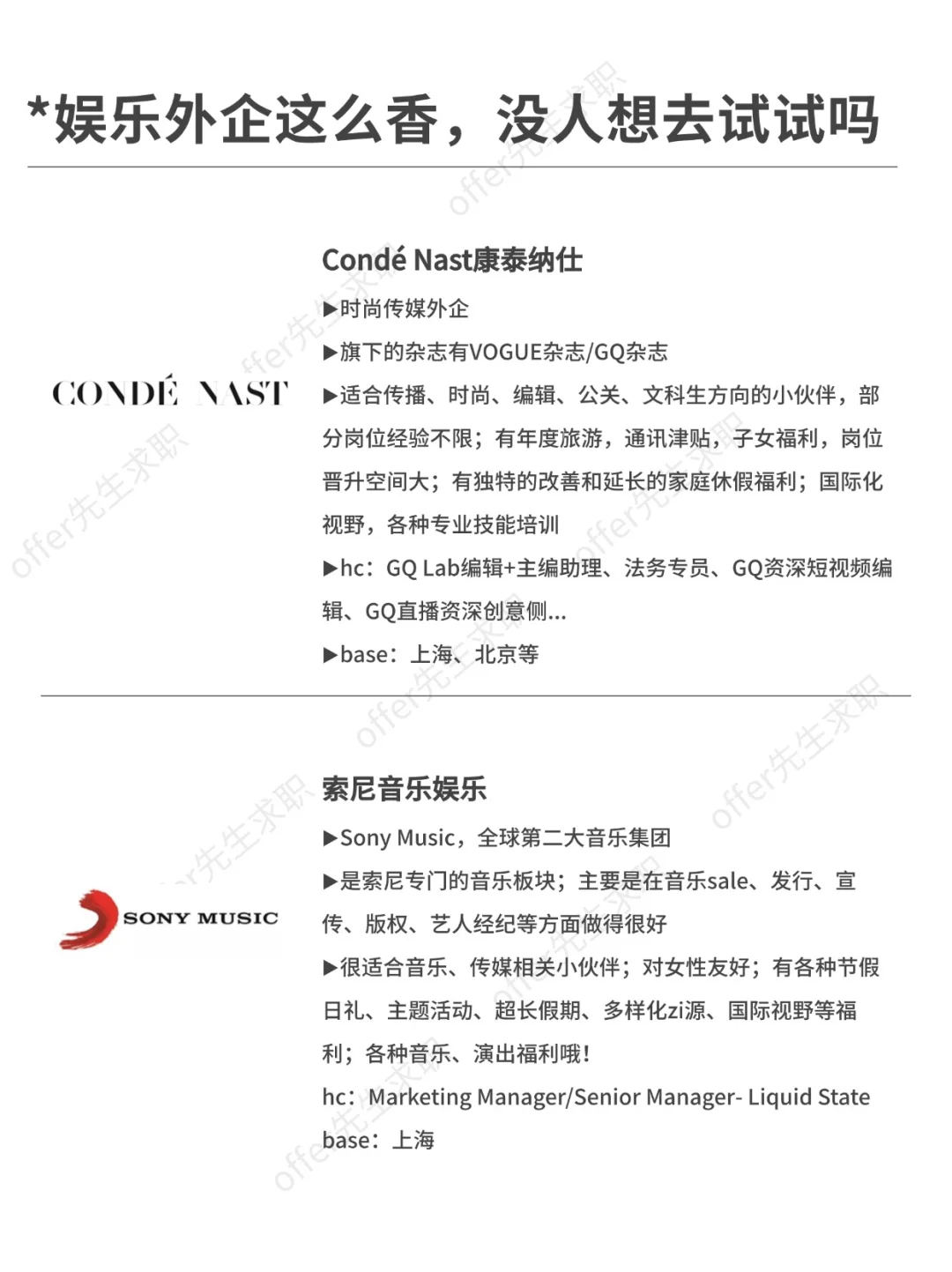 *娱乐外企这么香，没人想去试试吗

CONDÉ NAST

Condé Nast康泰纳仕

▶时尚传媒外企

▶旗下的杂志有VOGUE杂志/GQ杂志

▶适合传播、时尚、编辑、公关、文科生方向的小伙伴，部分岗位经验不限；有年度旅游，通讯津贴，子女福利，岗位晋升空间大；有独特的改善和延长的家庭休假福利；国际化视野，各种专业技能培训

▶hc：GQ Lab编辑+主编助理、法务专员、GQ资深短视频编辑、GQ直播资深创意侧...

▶base：上海、北京等

SONY MUSIC

索尼音乐娱乐

▶Sony Music，全球第二大音乐集团

▶是索尼专门的音乐板块；主要是在音乐sale、发行、宣传、版权、艺人经纪等方面做得很好

▶很适合音乐、传媒相关小伙伴；对女性友好；有各种节假日礼、主题活动、超长假期、多样化zi源、国际视野等福利；各种音乐、演出福利哦！

hc：Marketing Manager/Senior Manager- Liquid State

base：上海

offer先生求职